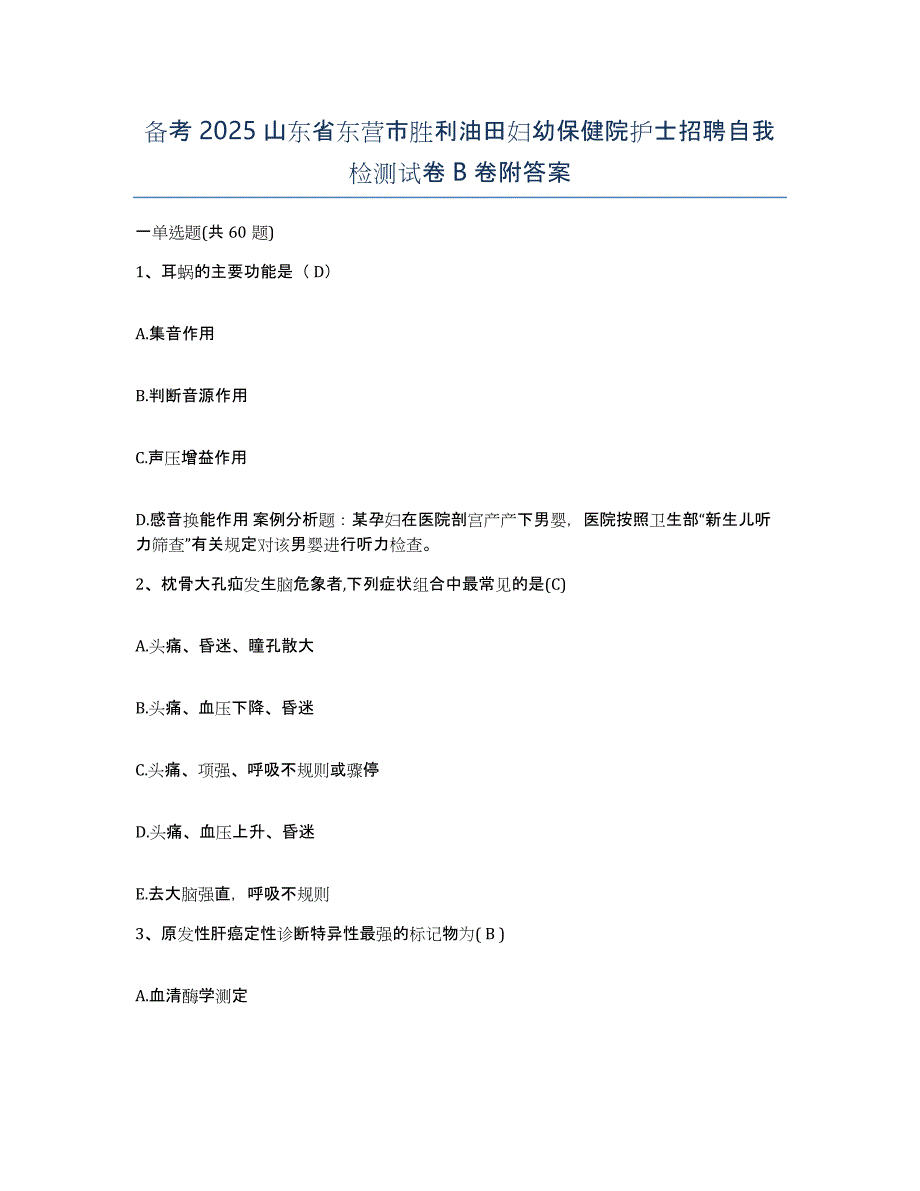 备考 2025 山东省东营市胜利油田妇幼保健院护士招聘自我检测试卷 B 卷附答案

一单选题(共 60 题)

1、耳蜗的主要功能是（ D）

A.集音作用

B.判断音源作用

C.声压增益作用

D.感音换能作用 案例分析题：某孕妇在医院剖宫产产下男婴，医院按照卫生部“新生儿听力筛查”有关规定对该男婴进行听力检查。

2、枕骨大孔疝发生脑危象者,下列症状组合中最常见的是(C)

A.头痛、昏迷、瞳孔散大

B.头痛、血压下降、昏迷

C.头痛、项强、呼吸不规则或骤停

D.头痛、血压上升、昏迷

E.去大脑强直，呼吸不规则

3、原发性肝癌定性诊断特异性最强的标记物为( B )

A.血清酶学测定